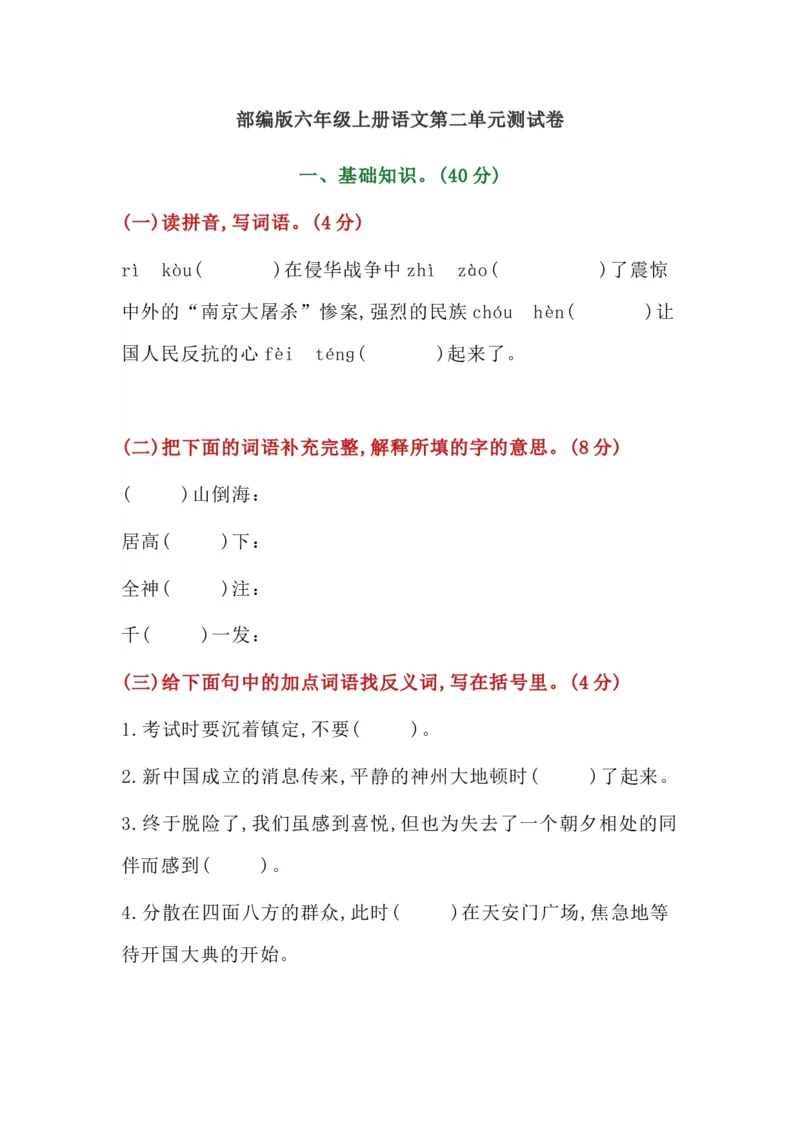 部编版六年级上册语文第二单元测试卷

一、基础知识。(40 分)

(一)读拼音,写词语。(4 分)

rì kòu(　　)在侵华战争中 zhì zào(　　)了震惊中外的“南京大屠杀”惨案,强烈的民族 chóu hèn(　　)让国人民反抗的心 fèi téng(　　)起来了。

(二)把下面的词语补充完整,解释所填的字的意思。(8 分)

(　　)山倒海:

居高(　　)下:

全神(　　)注:

千(　　)一发:

(三)给下面句中的加点词语找反义词,写在括号里。(4 分)

1.考试时要沉着镇定,不要(　　)。

2.新中国成立的消息传来,平静的神州大地顿时(　　)了起来。

3.终于脱险了,我们虽感到喜悦,但也为失去了一个朝夕相处的同伴而感到(　　)。

4.分散在四面八方的群众,此时(　　)在天安门广场,焦急地等待开国大典的开始。